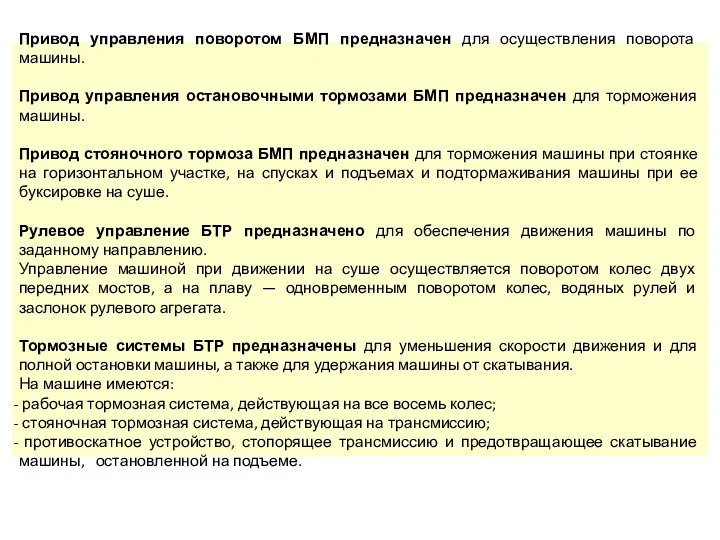 Привод управления поворотом БМП предназначен для осуществления поворота машины.

Привод управления остановочными тормозами БМП предназначен для торможения машины.

Привод стояночного тормоза БМП предназначен для торможения машины при стоянке на горизонтальном участке, на спусках и подъемах и подтормаживания машины при ее буксировке на суше.

Рулевое управление БТР предназначено для обеспечения движения машины по заданному направлению.
Управление машиной при движении на суше осуществляется поворотом колес двух передних мостов, а на плаву — одновременным поворотом колес, водяных рулей и заслонок рулевого агрегата.

Тормозные системы БТР предназначены для уменьшения скорости движения и для полной остановки машины, а также для удержания машины от скатывания.
На машине имеются:
- рабочая тормозная система, действующая на все восемь колес;
- стояночная тормозная система, действующая на трансмиссию;
- противоскатное устройство, стопорящее трансмиссию и предотвращающее скатывание машины, остановленной на подъеме.